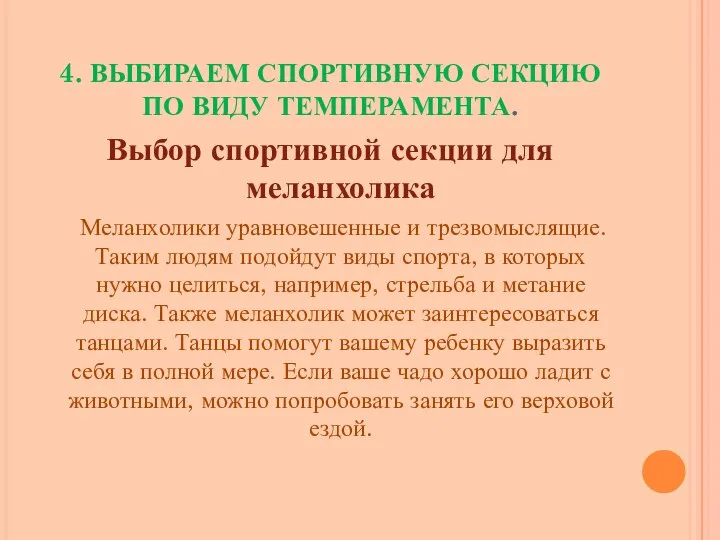 4. ВЫБИРАЕМ СПОРТИВНУЮ СЕКЦИЮ ПО ВИДУ ТЕМПЕРАМЕНТА.

Выбор спортивной секции для меланхолика

Меланхолики уравновешенные и трезвомыслящие. Таким людям подойдут виды спорта, в которых нужно целиться, например, стрельба и метание диска. Также меланхолик может заинтересоваться танцами. Танцы помогут вашему ребенку выразить себя в полной мере. Если ваше чадо хорошо ладит с животными, можно попробовать занять его верховой ездой.